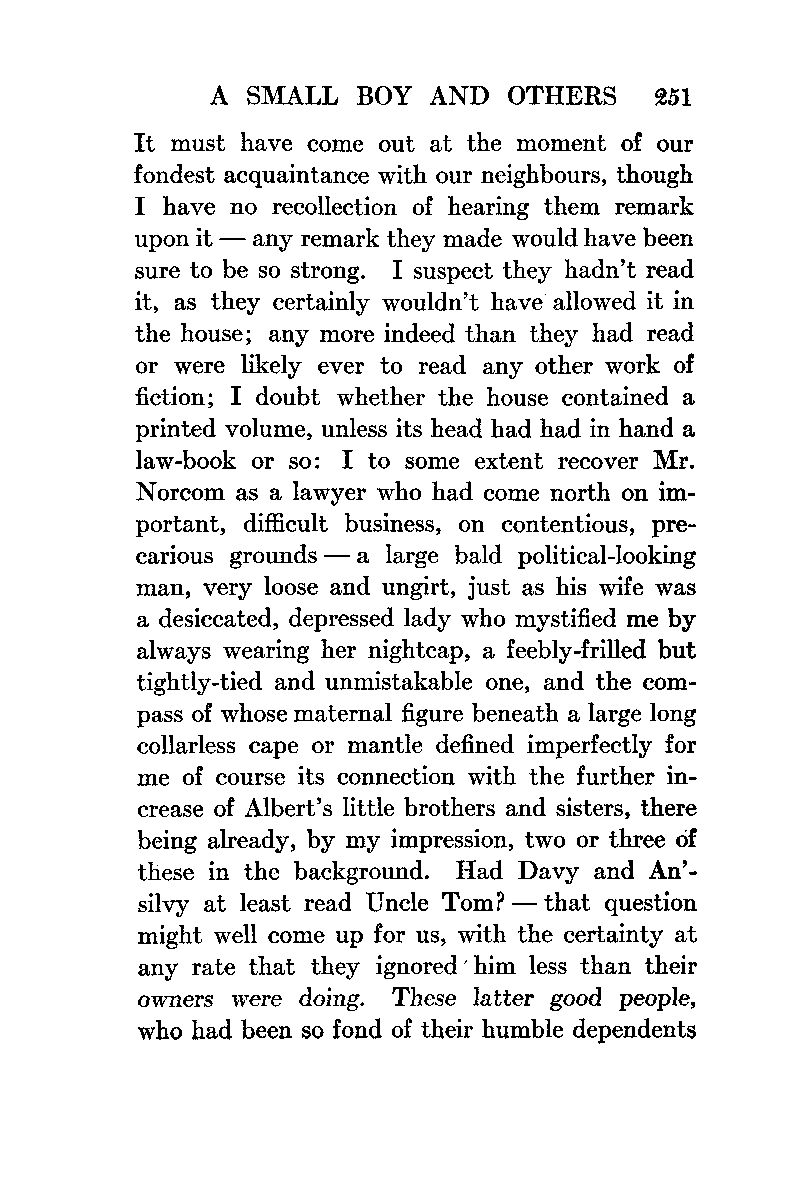 A SMALL BOY AND OTHERS 251

It must have come out at the moment of our fondest acquaintance with our neighbours, though I have no recollection of hearing them remark upon it — any remark they made would have been sure to be so strong. I suspect they hadn't read it, as they certainly wouldn't have allowed it in the house; any more indeed than they had read or were likely ever to read any other work of fiction; I doubt whether the house contained a printed volume, unless its head had had in hand a law-book or so: I to some extent recover Mr. Norcom as a lawyer who had come north on important, difficult business, on contentious, precarious grounds — a large bald political-looking man, very loose and ungirt, just as his wife was a desiccated, depressed lady who mystified me by always wearing her nightcap, a feebly-frilled but tightly-tied and unmistakable one, and the compass of whose maternal figure beneath a large long collarless cape or mantle defined imperfectly for me of course its connection with the further increase of Albert's little brothers and sisters, there being already, by my impression, two or three of these in the background. Had Davy and An'silvy at least read Uncle Tom? — that question might well come up for us, with the certainty at any rate that they ignored him less than their owners were doing. These latter good people, who had been so fond of their humble dependents